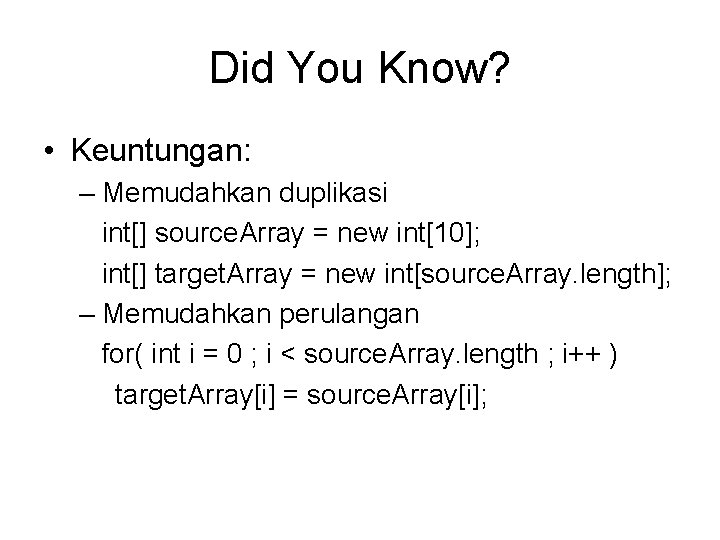 Did You Know?

• Keuntungan:

– Memudahkan duplikasi

int[] sourceArray = new int[10];
int[] targetArray = new int[sourceArray.length];

– Memudahkan perulangan

for( int i = 0 ; i < sourceArray.length ; i++ )
 targetArray[i] = sourceArray[i];